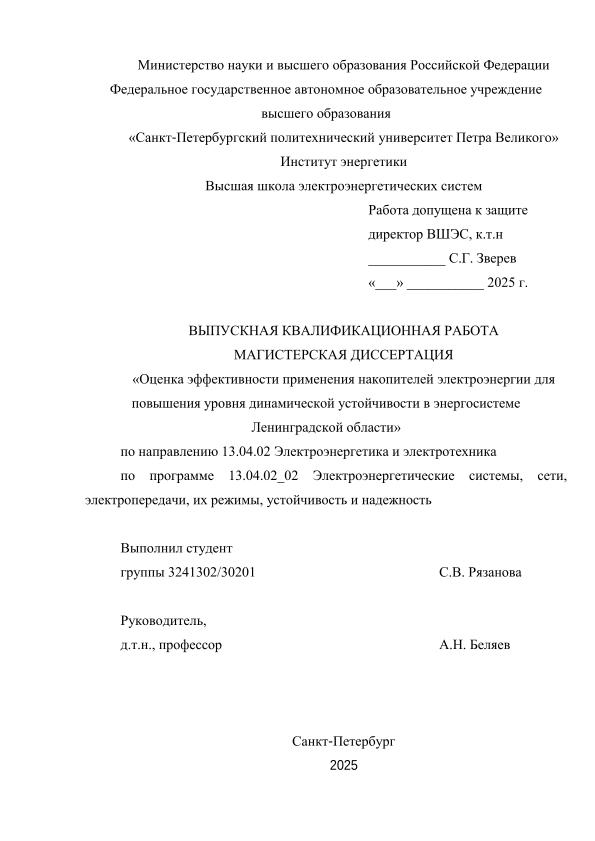 Министерство науки и высшего образования Российской Федерации
Федеральное государственное автономное образовательное учреждение
высшего образования
«Санкт-Петербургский политехнический университет Петра Великого»
Институт энергетики
Высшая школа электроэнергетических систем

Работа допущена к защите
директор ВШЭС, к.т.н
___________ С.Г. Зверев
«___» ___________ 2025 г.

ВЫПУСКНАЯ КВАЛИФИКАЦИОННАЯ РАБОТА
МАГИСТЕРСКАЯ ДИССЕРТАЦИЯ
«Оценка эффективности применения накопителей электроэнергии для повышения уровня динамической устойчивости в энергосистеме Ленинградской области»
по направлению 13.04.02 Электроэнергетика и электротехника
по программе 13.04.02_02 Электроэнергетические системы, сети, электропередачи, их режимы, устойчивость и надежность

Выполнил студент
группы 3241302/30201 С.В. Рязанова

Руководитель,
д.т.н., профессор А.Н. Беляев

Санкт-Петербург
2025